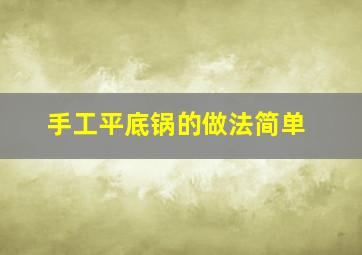 手工平底锅的做法简单